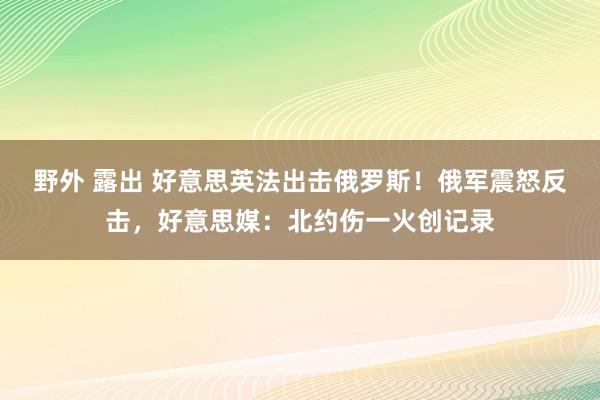 野外 露出 好意思英法出击俄罗斯！俄军震怒反击，好意思媒：北约伤一火创记录